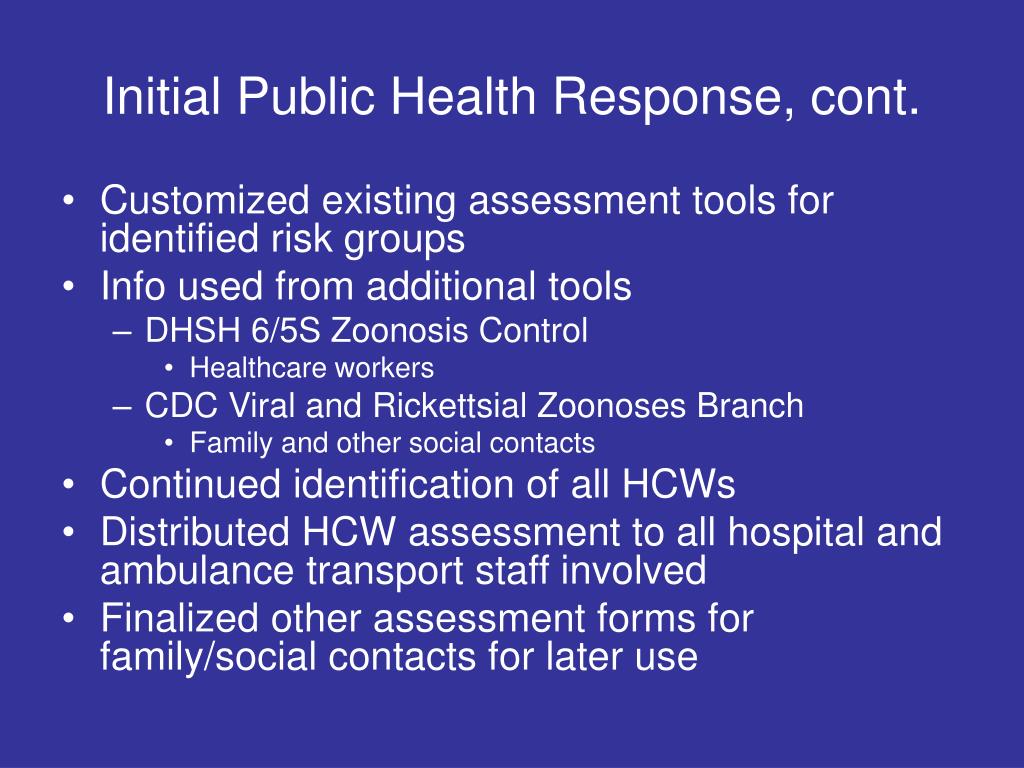 Initial Public Health Response, cont.

• Customized existing assessment tools for identified risk groups
• Info used from additional tools
– DHSH 6/5S Zoonosis Control
• Healthcare workers
– CDC Viral and Rickettsial Zoonoses Branch
• Family and other social contacts
• Continued identification of all HCWs
• Distributed HCW assessment to all hospital and ambulance transport staff involved
• Finalized other assessment forms for family/social contacts for later use